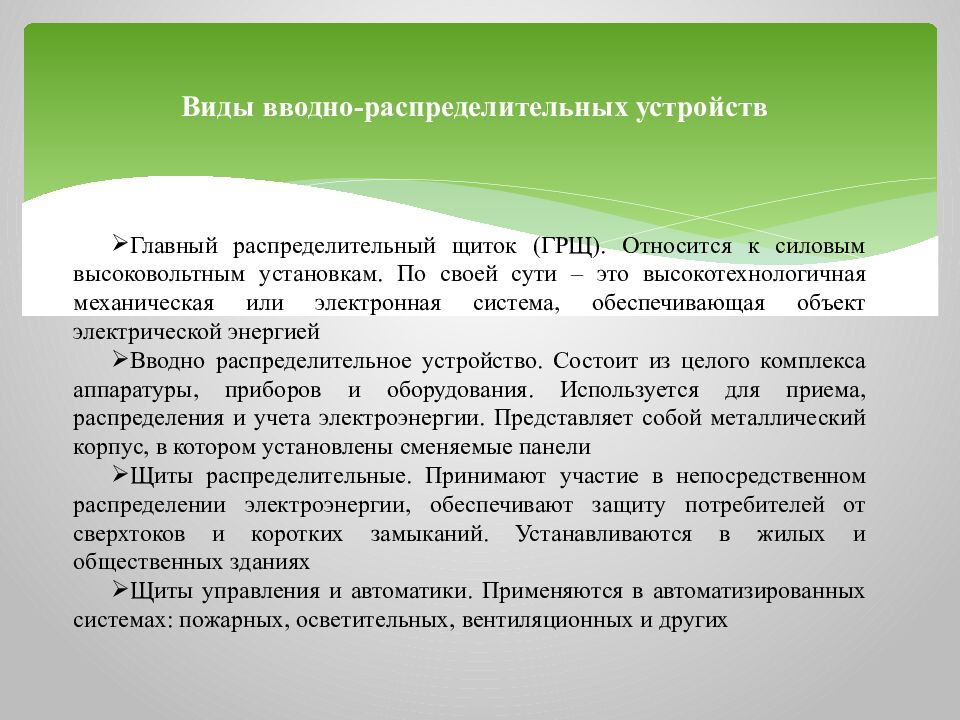 Виды вводно-распределительных устройств

➢Главный распределительный щиток (ГРЩ). Относится к силовым высоковольтным установкам. По своей сути – это высокотехнологичная механическая или электронная система, обеспечивающая объект электрической энергией

➢Вводно распределительное устройство. Состоит из целого комплекса аппаратуры, приборов и оборудования. Используется для приема, распределения и учета электроэнергии. Представляет собой металлический корпус, в котором установлены сменяемые панели

➢Щиты распределительные. Принимают участие в непосредственном распределении электроэнергии, обеспечивают защиту потребителей от сверхтоков и коротких замыканий. Устанавливаются в жилых и общественных зданиях

➢Щиты управления и автоматики. Применяются в автоматизированных системах: пожарных, осветительных, вентиляционных и других